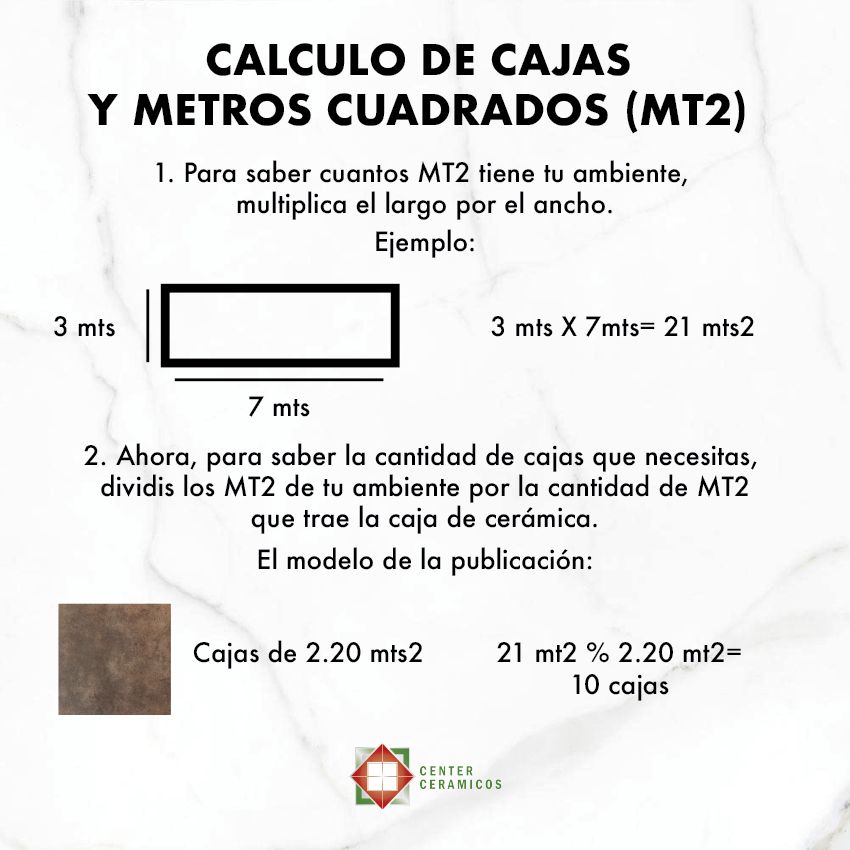 CALCULO DE CAJAS
Y METROS CUADRADOS (MT2)

1. Para saber cuantos MT2 tiene tu ambiente, multiplica el largo por el ancho.

Ejemplo:

3 mts

7 mts

3 mts X 7mts= 21 mts2

2. Ahora, para saber la cantidad de cajas que necesitas, dividis los MT2 de tu ambiente por la cantidad de MT2 que trae la caja de cerámica.

El modelo de la publicación:

Cajas de 2.20 mts2

21 mt2 % 2.20 mt2=
10 cajas

CENTER
CERAMICOS